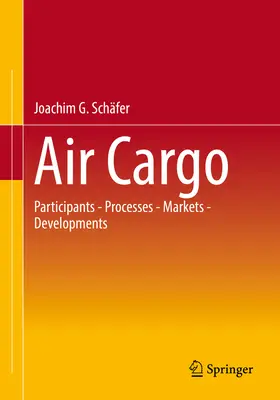 Joachim G. Schäfer

Air Cargo

Participants - Processes - Markets - Developments

Springer